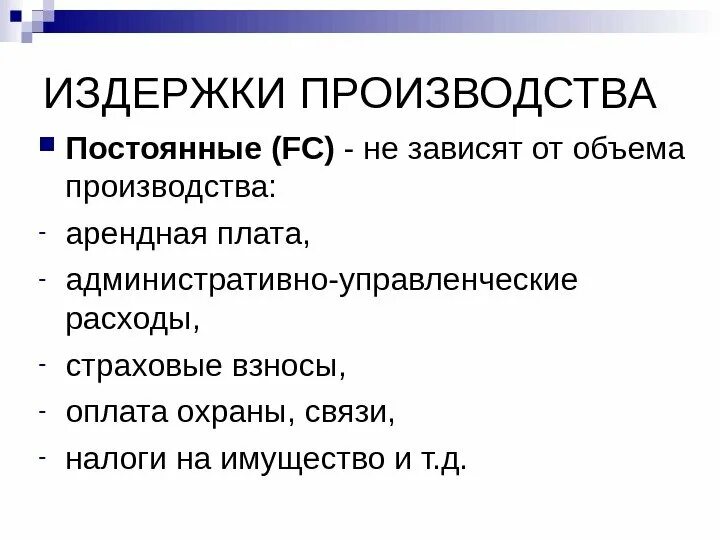 ИЗДЕРЖКИ ПРОИЗВОДСТВА

Постоянные (FC) - не зависят от объема производства:

- арендная плата,
- административно-управленческие расходы,
- страховые взносы,
- оплата охраны, связи,
- налоги на имущество и т.д.